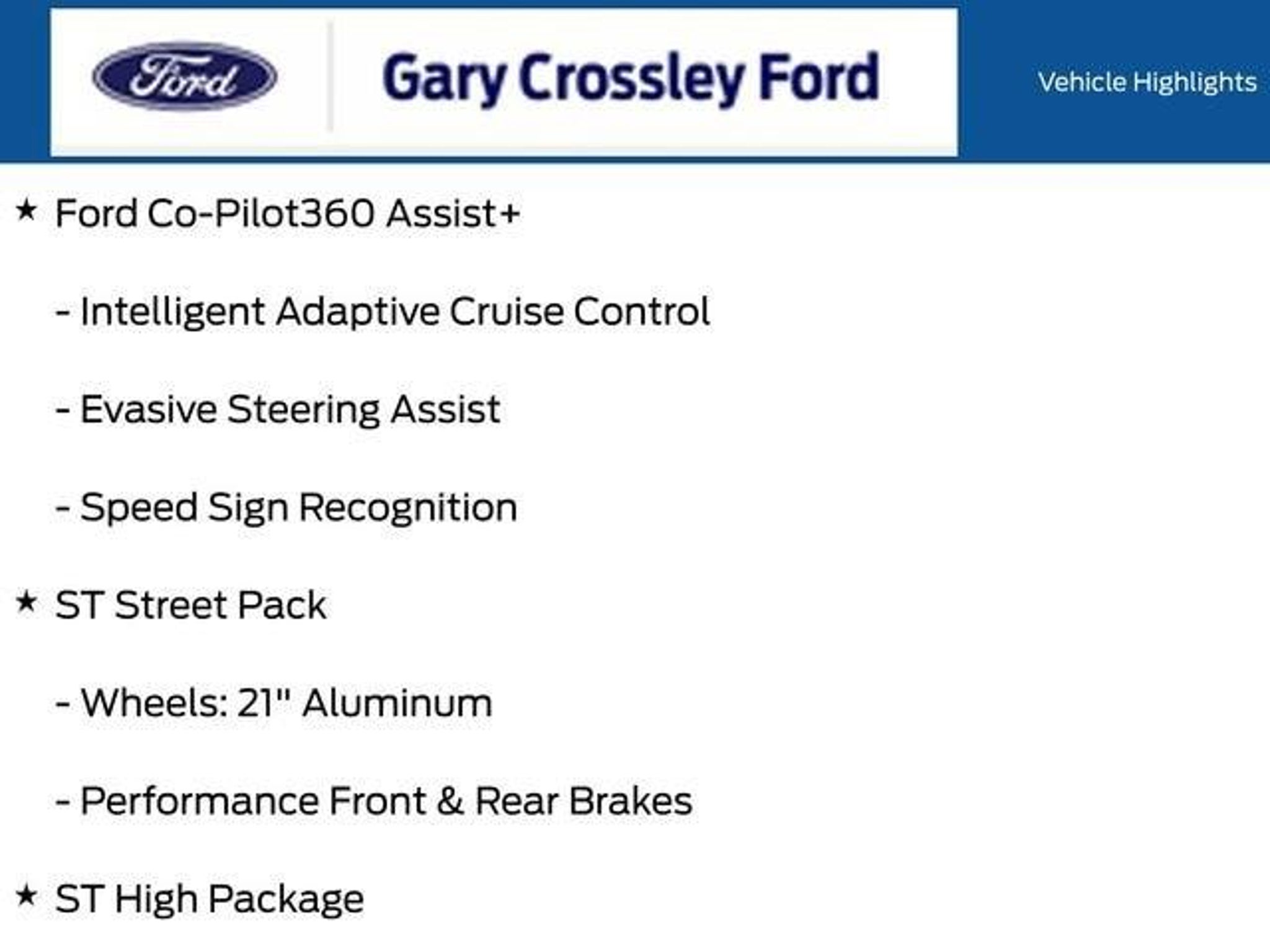 Ford

Gary Crossley Ford

Vehicle Highlights

★ Ford Co-Pilot360 Assist+

- Intelligent Adaptive Cruise Control

- Evasive Steering Assist

- Speed Sign Recognition

★ ST Street Pack

- Wheels: 21" Aluminum

- Performance Front & Rear Brakes

★ ST High Package